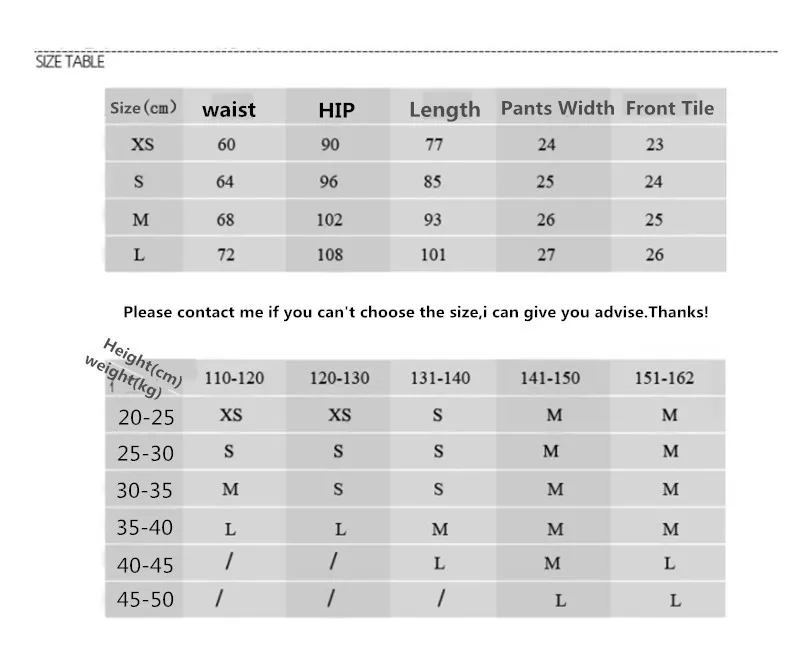 SIZE TABLE

| Size(cm) | waist | HIP | Length | Pants Width | Front Tile |
|---|---|---|---|---|---|
| XS | 60 | 90 | 77 | 24 | 23 |
| S | 64 | 96 | 85 | 25 | 24 |
| M | 68 | 102 | 93 | 26 | 25 |
| L | 72 | 108 | 101 | 27 | 26 |

Please contact me if you can't choose the size,i can give you advise.Thanks!

| Height(cm) weight(kg) | 110-120 | 120-130 | 131-140 | 141-150 | 151-162 |
|---|---|---|---|---|---|
| 20-25 | XS | XS | S | M | M |
| 25-30 | S | S | S | M | M |
| 30-35 | M | S | S | M | M |
| 35-40 | L | L | M | M | M |
| 40-45 | / | / | L | M | L |
| 45-50 | / | / | / | L | L |